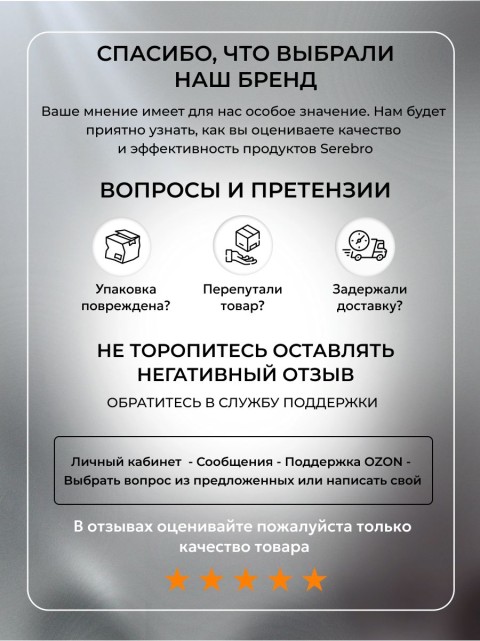 СПАСИБО, ЧТО ВЫБРАЛИ НАШ БРЕНД

Ваше мнение имеет для нас особое значение. Нам будет приятно узнать, как вы оцениваете качество и эффективность продуктов Serebro

ВОПРОСЫ И ПРЕТЕНЗИИ

Упаковка повреждена?

Перепутали товар?

Задержали доставку?

НЕ ТОРОПИТЕСЬ ОСТАВЛЯТЬ НЕГАТИВНЫЙ ОТЗЫВ

ОБРАТИТЕСЬ В СЛУЖБУ ПОДДЕРЖКИ

Личный кабинет - Сообщения - Поддержка OZON - Выбрать вопрос из предложенных или написать свой

В отзывах оценивайте пожалуйста только качество товара